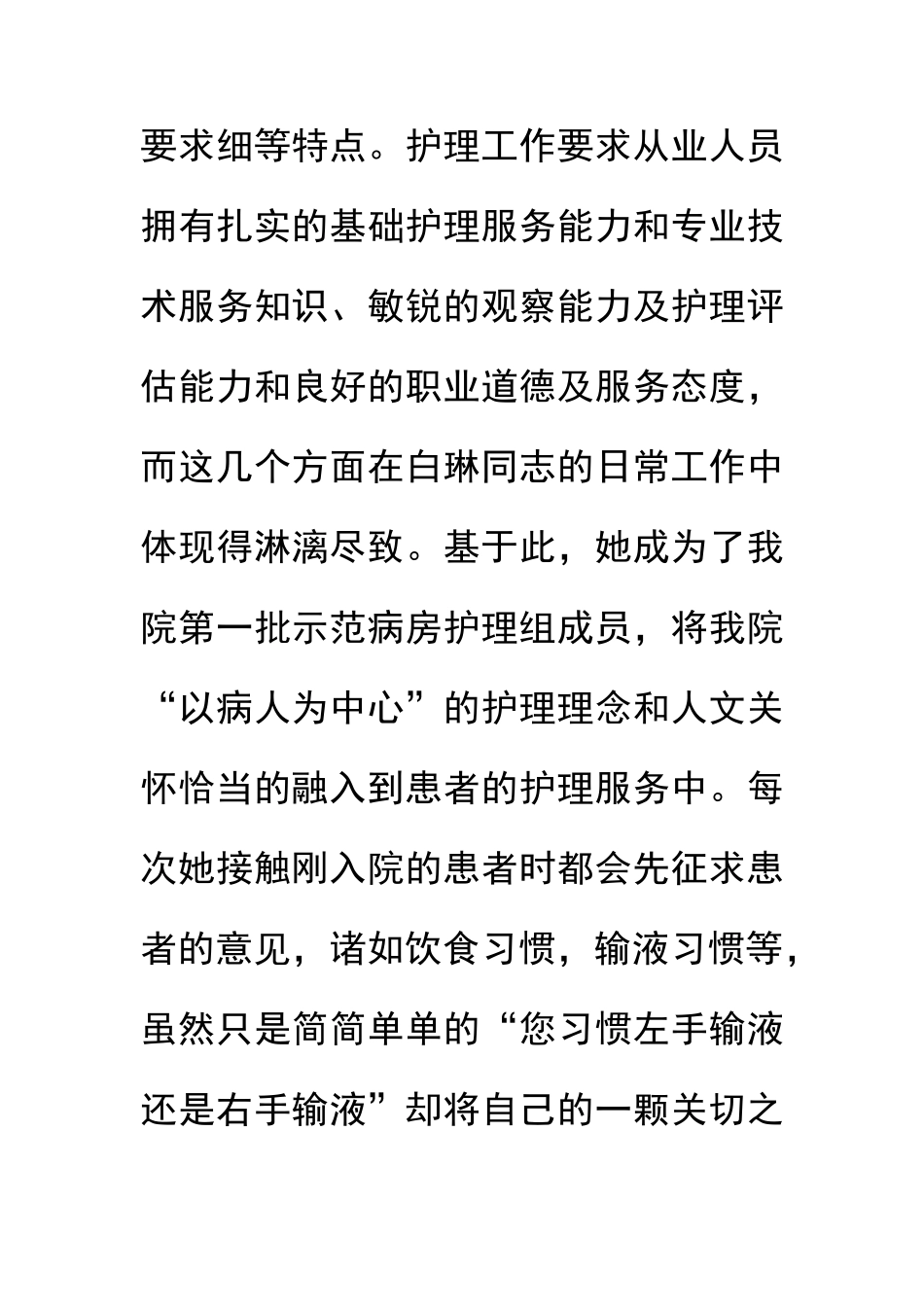 要求细等特点。护理工作要求从业人员拥有扎实的基础护理服务能力和专业技术服务知识、敏锐的观察能力及护理评估能力和良好的职业道德及服务态度，而这几个方面在白琳同志的日常工作中体现得淋漓尽致。基于此，她成为了我院第一批示范病房护理组成员，将我院“以病人为中心”的护理理念和人文关怀恰当的融入到患者的护理服务中。每次她接触刚入院的患者时都会先征求患者的意见，诸如饮食习惯，输液习惯等，虽然只是简简单单的“您习惯左手输液还是右手输液”却将自己的一颗关切之